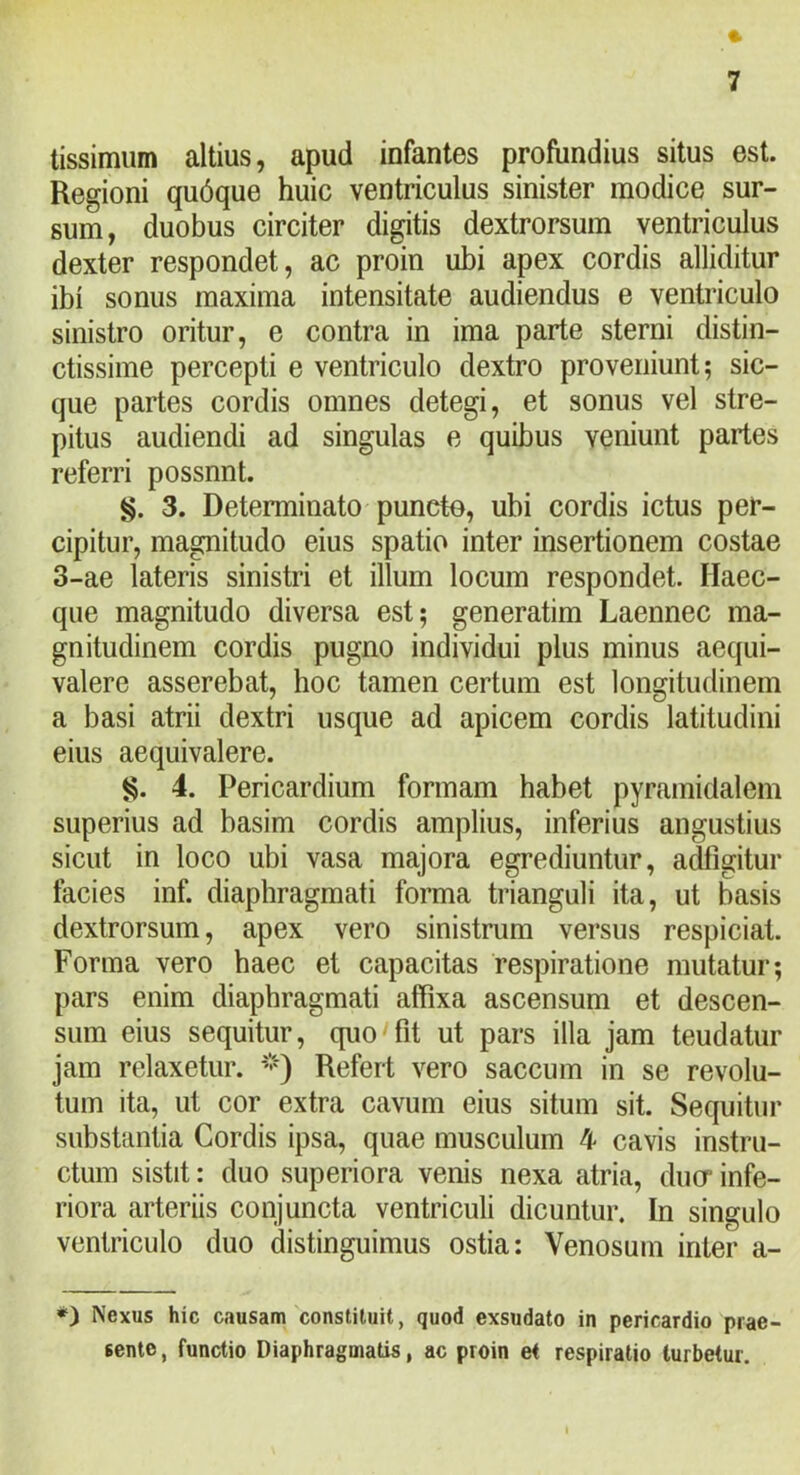 7

tissimum altius, apud infantes profundius situs est. Regioni quóque huic ventriculus sinister modice sursum, duobus circiter digitis dextrorsum ventriculus dexter respondet, ac proin ubi apex cordis alliditur ibí sonus maxima intensitate audiendus e ventriculo sinistro oritur, e contra in ima parte sterni distinctissime percepti e ventriculo dextro proveniunt; sicque partes cordis omnes detegi, et sonus vel strepitus audiendi ad singulas e quibus veniunt partes referri possnnt.

§. 3. Determinato puncto, ubi cordis ictus percipitur, magnitudo eius spatio inter insertionem costae 3-ae lateris sinistri et illum locum respondet. Haecque magnitudo diversa est; generatim Laennec magnitudinem cordis pugno individui plus minus aequivalere asserebat, hoc tamen certum est longitudinem a basi atrii dextri usque ad apicem cordis latitudini eius aequivalere.

§. 4. Pericardium formam habet pyramidalem superius ad basim cordis amplius, inferius angustius sicut in loco ubi vasa majora egrediuntur, adfigitur facies inf. diaphragmati forma trianguli ita, ut basis dextrorsum, apex vero sinistrum versus respiciat. Forma vero haec et capacitas respiratione mutatur; pars enim diaphragmati affixa ascensum et descensum eius sequitur, quo fit ut pars illa jam teudatur jam relaxetur. *) Refert vero saccum in se revolutum ita, ut cor extra cavum eius situm sit. Sequitur substantia Cordis ipsa, quae musculum 4 cavis instructum sistit: duo superiora venis nexa atria, duo inferiora arteriis conjuncta ventriculi dicuntur. In singulo ventriculo duo distinguimus ostia: Venosum inter a-

*) Nexus hic causam constituit, quod exsudato in pericardio praesente, functio Diaphragmatis, ac proin et respiratio turbetur.